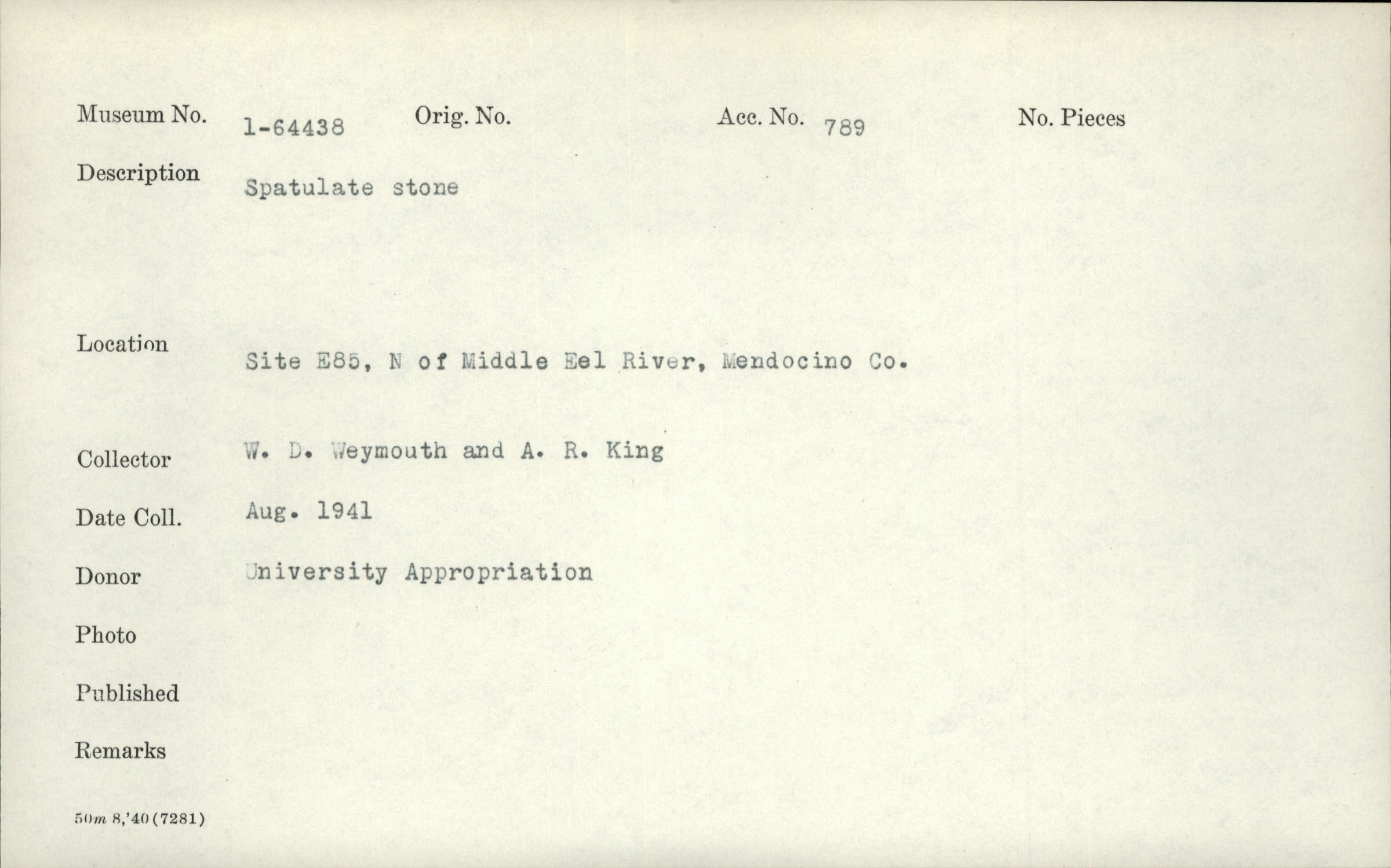 Museum No. 1-64438 Orig. No. Acc. No. 789 No. Pieces

Description Spatulate stone

Location Site E85, N of Middle Eel River, Mendocino Co.

Collector W. D. Weymouth and A. R. King

Date Coll. Aug. 1941

Donor University Appropriation

Photo

Published

Remarks

50m 8,'40 (7281)